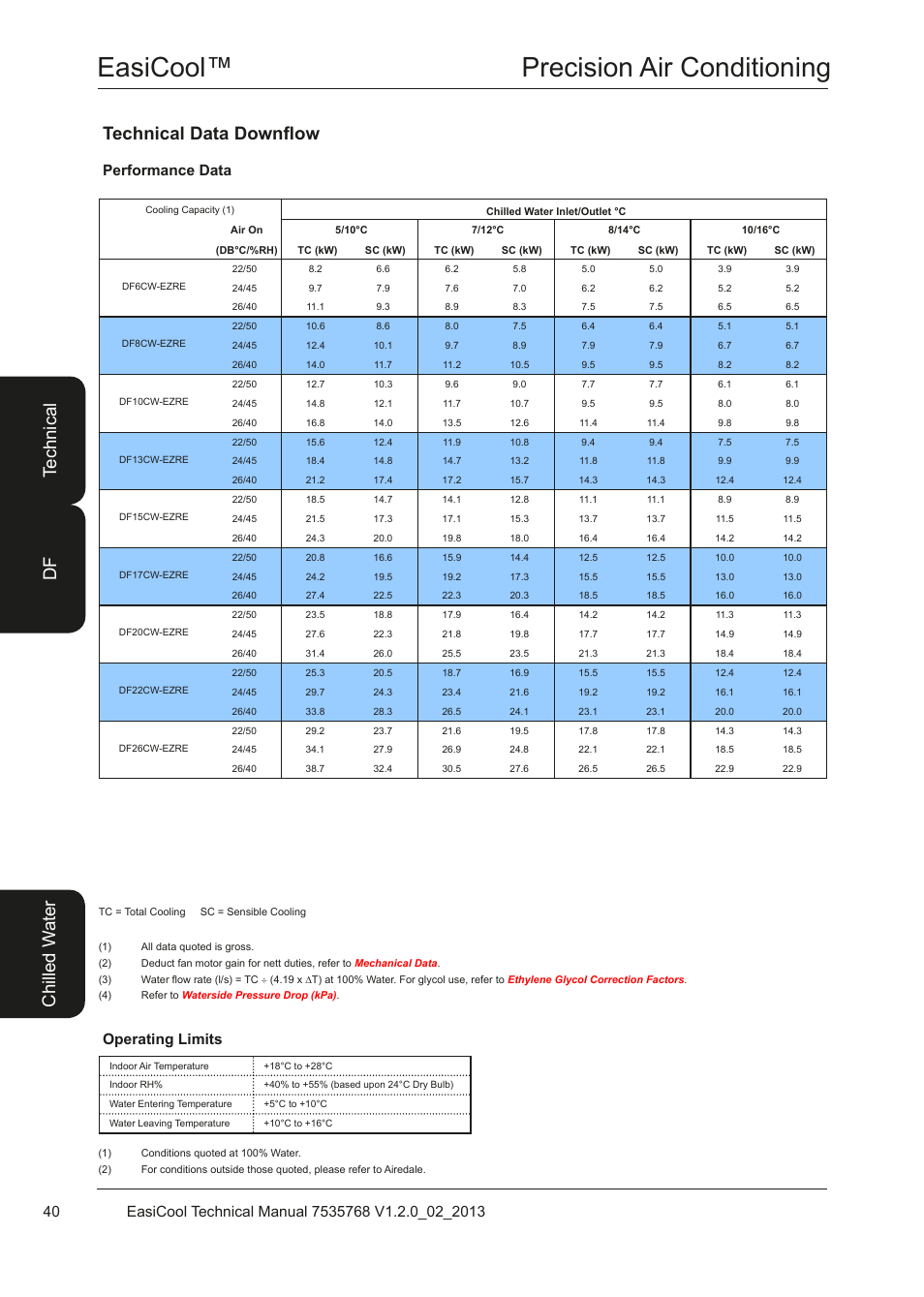 EasiCool™

Precision Air Conditioning

Technical Data Downflow

Performance Data

| Cooling Capacity (1) | | Chilled Water Inlet/Outlet °C | | | | | | | |
|---|---|---|---|---|---|---|---|---|---|
| | Air On | 5/10°C | | 7/12°C | | 8/14°C | | 10/16°C | |
| | (DB°C/%RH) | TC (kW) | SC (kW) | TC (kW) | SC (kW) | TC (kW) | SC (kW) | TC (kW) | SC (kW) |
| DF6CW-EZRE | 22/50 | 8.2 | 6.6 | 6.2 | 5.8 | 5.0 | 5.0 | 3.9 | 3.9 |
| | 24/45 | 9.7 | 7.9 | 7.6 | 7.0 | 6.2 | 6.2 | 5.2 | 5.2 |
| | 26/40 | 11.1 | 9.3 | 8.9 | 8.3 | 7.5 | 7.5 | 6.5 | 6.5 |
| DF8CW-EZRE | 22/50 | 10.6 | 8.6 | 8.0 | 7.5 | 6.4 | 6.4 | 5.1 | 5.1 |
| | 24/45 | 12.4 | 10.1 | 9.7 | 8.9 | 7.9 | 7.9 | 6.7 | 6.7 |
| | 26/40 | 14.0 | 11.7 | 11.2 | 10.5 | 9.5 | 9.5 | 8.2 | 8.2 |
| DF10CW-EZRE | 22/50 | 12.7 | 10.3 | 9.6 | 9.0 | 7.7 | 7.7 | 6.1 | 6.1 |
| | 24/45 | 14.8 | 12.1 | 11.7 | 10.7 | 9.5 | 9.5 | 8.0 | 8.0 |
| | 26/40 | 16.8 | 14.0 | 13.5 | 12.6 | 11.4 | 11.4 | 9.8 | 9.8 |
| DF13CW-EZRE | 22/50 | 15.6 | 12.4 | 11.9 | 10.8 | 9.4 | 9.4 | 7.5 | 7.5 |
| | 24/45 | 18.4 | 14.8 | 14.7 | 13.2 | 11.8 | 11.8 | 9.9 | 9.9 |
| | 26/40 | 21.2 | 17.4 | 17.2 | 15.7 | 14.3 | 14.3 | 12.4 | 12.4 |
| DF15CW-EZRE | 22/50 | 18.5 | 14.7 | 14.1 | 12.8 | 11.1 | 11.1 | 8.9 | 8.9 |
| | 24/45 | 21.5 | 17.3 | 17.1 | 15.3 | 13.7 | 13.7 | 11.5 | 11.5 |
| | 26/40 | 24.3 | 20.0 | 19.8 | 18.0 | 16.4 | 16.4 | 14.2 | 14.2 |
| DF17CW-EZRE | 22/50 | 20.8 | 16.6 | 15.9 | 14.4 | 12.5 | 12.5 | 10.0 | 10.0 |
| | 24/45 | 24.2 | 19.5 | 19.2 | 17.3 | 15.5 | 15.5 | 13.0 | 13.0 |
| | 26/40 | 27.4 | 22.5 | 22.3 | 20.3 | 18.5 | 18.5 | 16.0 | 16.0 |
| DF20CW-EZRE | 22/50 | 23.5 | 18.8 | 17.9 | 16.4 | 14.2 | 14.2 | 11.3 | 11.3 |
| | 24/45 | 27.6 | 22.3 | 21.8 | 19.8 | 17.7 | 17.7 | 14.9 | 14.9 |
| | 26/40 | 31.4 | 26.0 | 25.5 | 23.5 | 21.3 | 21.3 | 18.4 | 18.4 |
| DF22CW-EZRE | 22/50 | 25.3 | 20.5 | 18.7 | 16.9 | 15.5 | 15.5 | 12.4 | 12.4 |
| | 24/45 | 29.7 | 24.3 | 23.4 | 21.6 | 19.2 | 19.2 | 16.1 | 16.1 |
| | 26/40 | 33.8 | 28.3 | 26.5 | 24.1 | 23.1 | 23.1 | 20.0 | 20.0 |
| DF26CW-EZRE | 22/50 | 29.2 | 23.7 | 21.6 | 19.5 | 17.8 | 17.8 | 14.3 | 14.3 |
| | 24/45 | 34.1 | 27.9 | 26.9 | 24.8 | 22.1 | 22.1 | 18.5 | 18.5 |
| | 26/40 | 38.7 | 32.4 | 30.5 | 27.6 | 26.5 | 26.5 | 22.9 | 22.9 |

Technical

DF

Chilled Water

TC = Total Cooling SC = Sensible Cooling

(1) All data quoted is gross.
(2) Deduct fan motor gain for nett duties, refer to Mechanical Data.
(3) Water flow rate (l/s) = TC ÷ (4.19 x ΔT) at 100% Water. For glycol use, refer to Ethylene Glycol Correction Factors.
(4) Refer to Waterside Pressure Drop (kPa).

Operating Limits

| Indoor Air Temperature | +18°C to +28°C |
|---|---|
| Indoor RH% | +40% to +55% (based upon 24°C Dry Bulb) |
| Water Entering Temperature | +5°C to +10°C |
| Water Leaving Temperature | +10°C to +16°C |

(1) Conditions quoted at 100% Water.
(2) For conditions outside those quoted, please refer to Airedale.

40 EasiCool Technical Manual 7535768 V1.2.0_02_2013